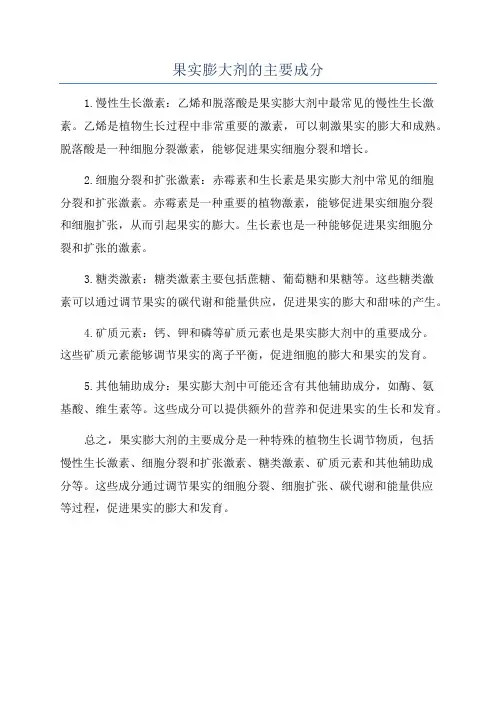 果实膨大剂的主要成分

1.慢性生长激素：乙烯和脱落酸是果实膨大剂中最常见的慢性生长激素。乙烯是植物生长过程中非常重要的激素，可以刺激果实的膨大和成熟。脱落酸是一种细胞分裂激素，能够促进果实细胞分裂和增长。

2.细胞分裂和扩张激素：赤霉素和生长素是果实膨大剂中常见的细胞分裂和扩张激素。赤霉素是一种重要的植物激素，能够促进果实细胞分裂和细胞扩张，从而引起果实的膨大。生长素也是一种能够促进果实细胞分裂和扩张的激素。

3.糖类激素：糖类激素主要包括蔗糖、葡萄糖和果糖等。这些糖类激素可以通过调节果实的碳代谢和能量供应，促进果实的膨大和甜味的产生。

4.矿质元素：钙、钾和磷等矿质元素也是果实膨大剂中的重要成分。这些矿质元素能够调节果实的离子平衡，促进细胞的膨大和果实的发育。

5.其他辅助成分：果实膨大剂中可能还含有其他辅助成分，如酶、氨基酸、维生素等。这些成分可以提供额外的营养和促进果实的生长和发育。

总之，果实膨大剂的主要成分是一种特殊的植物生长调节物质，包括慢性生长激素、细胞分裂和扩张激素、糖类激素、矿质元素和其他辅助成分等。这些成分通过调节果实的细胞分裂、细胞扩张、碳代谢和能量供应等过程，促进果实的膨大和发育。